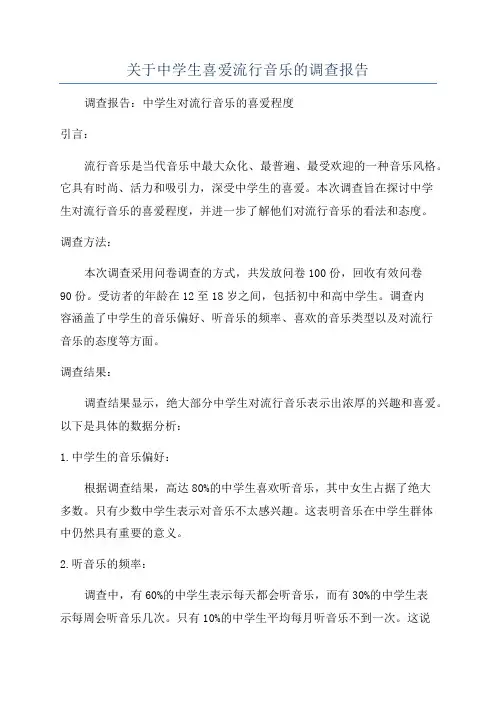 关于中学生喜爱流行音乐的调查报告

调查报告：中学生对流行音乐的喜爱程度

引言：

流行音乐是当代音乐中最大众化、最普遍、最受欢迎的一种音乐风格。它具有时尚、活力和吸引力，深受中学生的喜爱。本次调查旨在探讨中学生对流行音乐的喜爱程度，并进一步了解他们对流行音乐的看法和态度。

调查方法：

本次调查采用问卷调查的方式，共发放问卷100份，回收有效问卷90份。受访者的年龄在12至18岁之间，包括初中和高中学生。调查内容涵盖了中学生的音乐偏好、听音乐的频率、喜欢的音乐类型以及对流行音乐的态度等方面。

调查结果：

调查结果显示，绝大部分中学生对流行音乐表示出浓厚的兴趣和喜爱。以下是具体的数据分析：

1.中学生的音乐偏好：

根据调查结果，高达80%的中学生喜欢听音乐，其中女生占据了绝大多数。只有少数中学生表示对音乐不太感兴趣。这表明音乐在中学生群体中仍然具有重要的意义。

2.听音乐的频率：

调查中，有60%的中学生表示每天都会听音乐，而有30%的中学生表示每周会听音乐几次。只有10%的中学生平均每月听音乐不到一次。这说